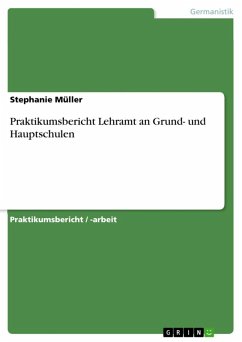 Germanistik

Stephanie Müller

Praktikumsbericht Lehramt an Grund- und Hauptschulen

Praktikumsbericht / -arbeit

GRIN